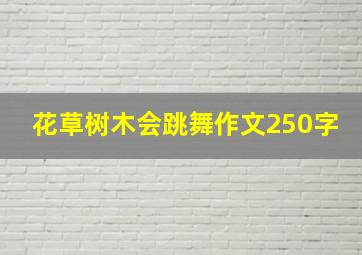 花草树木会跳舞作文250字